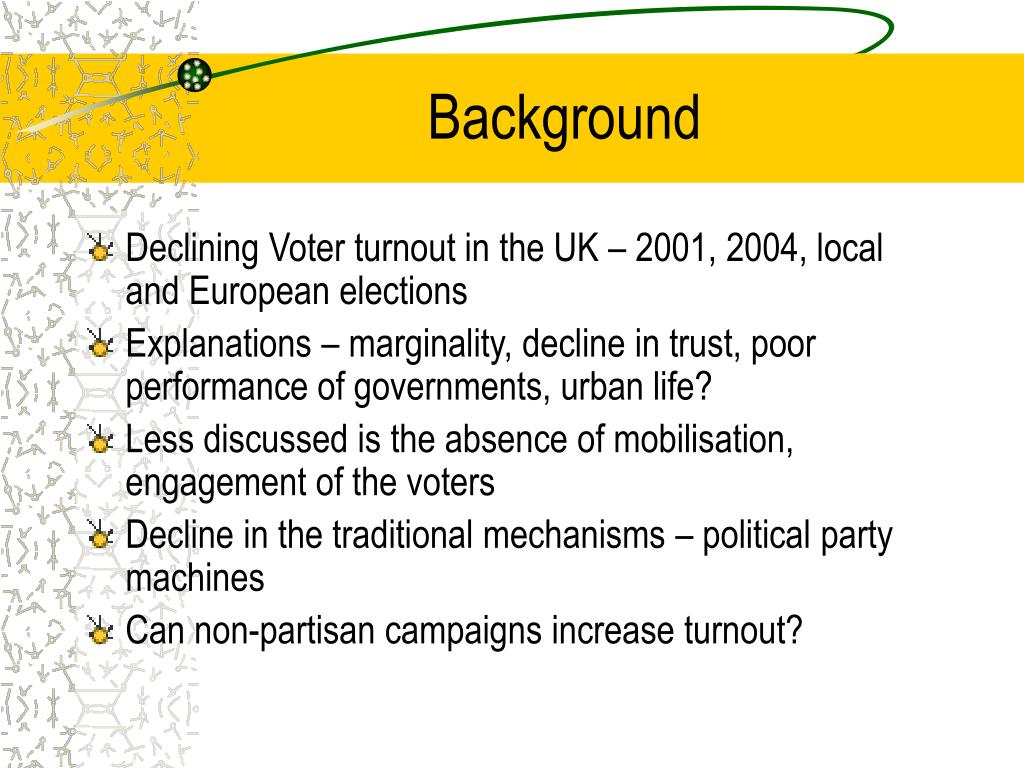 Background

Declining Voter turnout in the UK – 2001, 2004, local and European elections

Explanations – marginality, decline in trust, poor performance of governments, urban life?

Less discussed is the absence of mobilisation, engagement of the voters

Decline in the traditional mechanisms – political party machines

Can non-partisan campaigns increase turnout?